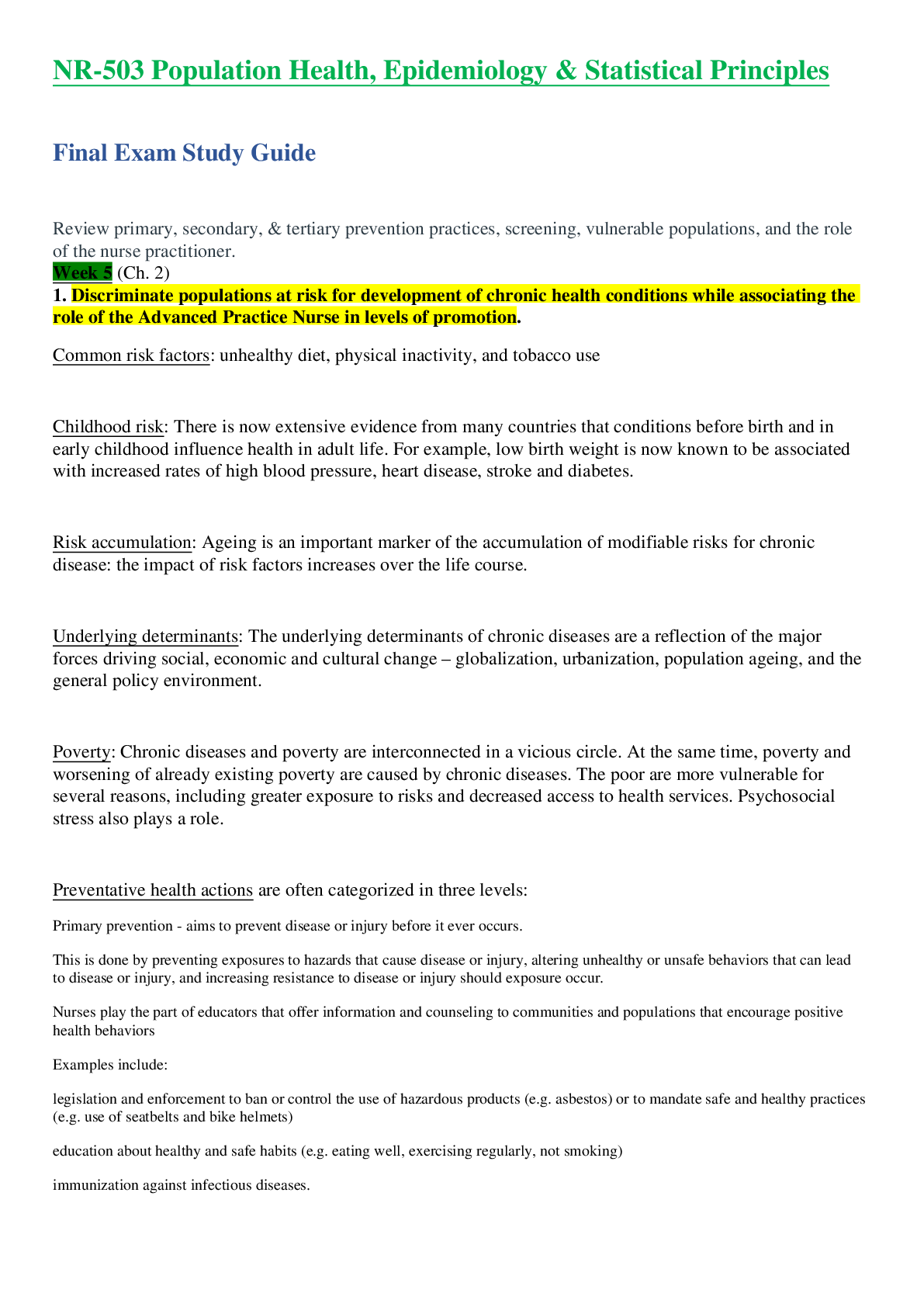 NR-503 Population Health, Epidemiology & Statistical Principles

Final Exam Study Guide

Review primary, secondary, & tertiary prevention practices, screening, vulnerable populations, and the role of the nurse practitioner.

Week 5 (Ch. 2)

1. Discriminate populations at risk for development of chronic health conditions while associating the role of the Advanced Practice Nurse in levels of promotion.

Common risk factors: unhealthy diet, physical inactivity, and tobacco use

Childhood risk: There is now extensive evidence from many countries that conditions before birth and in early childhood influence health in adult life. For example, low birth weight is now known to be associated with increased rates of high blood pressure, heart disease, stroke and diabetes.

Risk accumulation: Ageing is an important marker of the accumulation of modifiable risks for chronic disease: the impact of risk factors increases over the life course.

Underlying determinants: The underlying determinants of chronic diseases are a reflection of the major forces driving social, economic and cultural change – globalization, urbanization, population ageing, and the general policy environment.

Poverty: Chronic diseases and poverty are interconnected in a vicious circle. At the same time, poverty and worsening of already existing poverty are caused by chronic diseases. The poor are more vulnerable for several reasons, including greater exposure to risks and decreased access to health services. Psychosocial stress also plays a role.

Preventative health actions are often categorized in three levels:

Primary prevention - aims to prevent disease or injury before it ever occurs.

This is done by preventing exposures to hazards that cause disease or injury, altering unhealthy or unsafe behaviors that can lead to disease or injury, and increasing resistance to disease or injury should exposure occur.

Nurses play the part of educators that offer information and counseling to communities and populations that encourage positive health behaviors

Examples include:

legislation and enforcement to ban or control the use of hazardous products (e.g. asbestos) or to mandate safe and healthy practices (e.g. use of seatbelts and bike helmets)

education about healthy and safe habits (e.g. eating well, exercising regularly, not smoking)

immunization against infectious diseases.